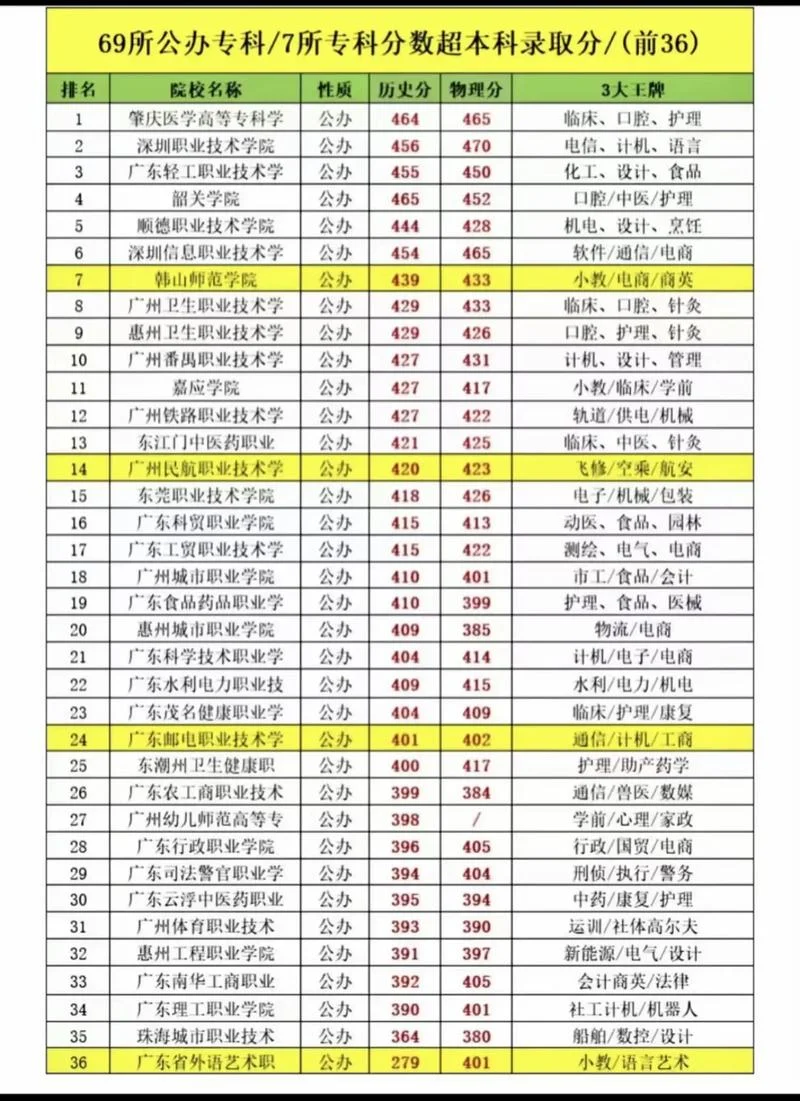 69所公办专科/7所专科分数超本科录取分/(前36)

| 排名 | 院校名称 | 性质 | 历史分 | 物理分 | 3大王牌 |
|---|---|---|---|---|---|
| 1 | 肇庆医学高等专科学 | 公办 | 464 | 465 | 临床、口腔、护理 |
| 2 | 深圳职业技术学院 | 公办 | 456 | 470 | 电信、计机、语言 |
| 3 | 广东轻工职业技术学 | 公办 | 455 | 450 | 化工、设计、食品 |
| 4 | 韶关学院 | 公办 | 465 | 452 | 口腔/中医/护理 |
| 5 | 顺德职业技术学院 | 公办 | 444 | 428 | 机电、设计、烹饪 |
| 6 | 深圳信息职业技术学 | 公办 | 454 | 465 | 软件/通信/电商 |
| 7 | 韩山师范学院 | 公办 | 439 | 433 | 小教/电商/商英 |
| 8 | 广州卫生职业技术学 | 公办 | 429 | 433 | 临床、口腔、针灸 |
| 9 | 惠州卫生职业技术学 | 公办 | 429 | 426 | 口腔、护理、针灸 |
| 10 | 广州番禺职业技术学 | 公办 | 427 | 431 | 计机、设计、管理 |
| 11 | 嘉应学院 | 公办 | 427 | 417 | 小教/临床/学前 |
| 12 | 广州铁路职业技术学 | 公办 | 427 | 422 | 轨道/供电/机械 |
| 13 | 东江门中医药职业 | 公办 | 421 | 425 | 临床、中医、针灸 |
| 14 | 广州民航职业技术学 | 公办 | 420 | 423 | 飞修/空乘/航安 |
| 15 | 东莞职业技术学院 | 公办 | 418 | 426 | 电子/机械/包装 |
| 16 | 广东科贸职业学院 | 公办 | 415 | 413 | 动医、食品、园林 |
| 17 | 广东工贸职业技术学 | 公办 | 415 | 422 | 测绘、电气、电商 |
| 18 | 广州城市职业学院 | 公办 | 410 | 401 | 市工/食品/会计 |
| 19 | 广东食品药品职业学 | 公办 | 410 | 399 | 护理、食品、医械 |
| 20 | 惠州城市职业学院 | 公办 | 409 | 385 | 物流/电商 |
| 21 | 广东科学技术职业学 | 公办 | 404 | 414 | 计机/电子/电商 |
| 22 | 广东水利电力职业技 | 公办 | 409 | 415 | 水利/电力/机电 |
| 23 | 广东茂名健康职业学 | 公办 | 404 | 409 | 临床/护理/康复 |
| 24 | 广东邮电职业技术学 | 公办 | 401 | 402 | 通信/计机/工商 |
| 25 | 东潮州卫生健康职 | 公办 | 400 | 417 | 护理/助产药学 |
| 26 | 广东农工商职业技术 | 公办 | 399 | 384 | 通信/兽医/数媒 |
| 27 | 广州幼儿师范高等专 | 公办 | 398 | / | 学前/心理/家政 |
| 28 | 广东行政职业学院 | 公办 | 396 | 405 | 行政/国贸/电商 |
| 29 | 广东司法警官职业学 | 公办 | 394 | 404 | 刑侦/执行/警务 |
| 30 | 广东云浮中医药职业 | 公办 | 395 | 394 | 中药/康复/护理 |
| 31 | 广州体育职业技术 | 公办 | 393 | 390 | 运训/社体高尔夫 |
| 32 | 惠州工程职业学院 | 公办 | 391 | 397 | 新能源/电气/设计 |
| 33 | 广东南华工商职业 | 公办 | 392 | 405 | 会计商英/法律 |
| 34 | 广东理工职业学院 | 公办 | 390 | 401 | 社工计机/机器人 |
| 35 | 珠海城市职业技术 | 公办 | 364 | 380 | 船舶/数控/设计 |
| 36 | 广东省外语艺术职 | 公办 | 279 | 401 | 小教/语言艺术 |